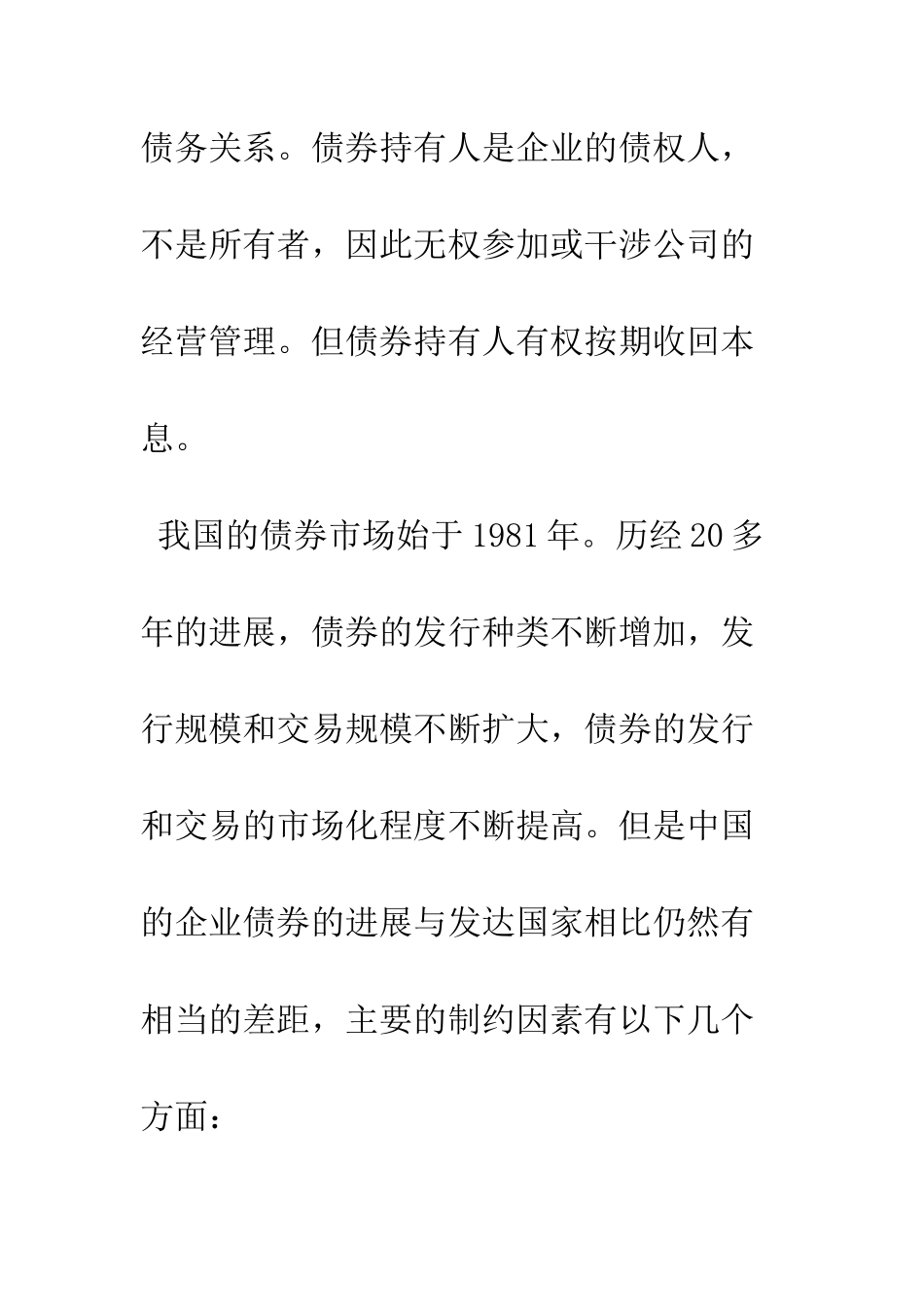 债务关系。债券持有人是企业的债权人，不是所有者，因此无权参加或干涉公司的经营管理。但债券持有人有权按期收回本息。

我国的债券市场始于 1981 年。历经 20 多年的进展，债券的发行种类不断增加，发行规模和交易规模不断扩大，债券的发行和交易的市场化程度不断提高。但是中国的企业债券的进展与发达国家相比仍然有相当的差距，主要的制约因素有以下几个方面：